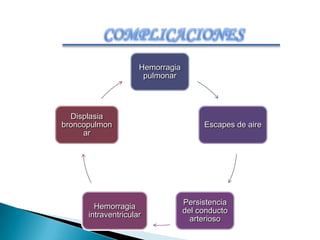 COMPLICACIONES

Hemorragia pulmonar

Escapes de aire

Persistencia del conducto arterioso

Hemorragia intraventricular

Displasia broncopulmonar